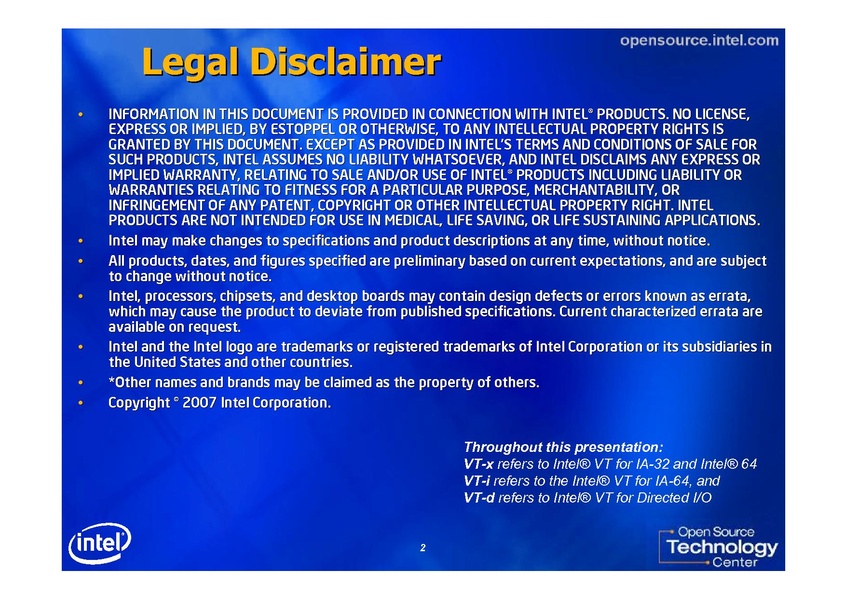 opensource.intel.com

Legal Disclaimer

• INFORMATION IN THIS DOCUMENT IS PROVIDED IN CONNECTION WITH INTEL® PRODUCTS. NO LICENSE, EXPRESS OR IMPLIED, BY ESTOPPEL OR OTHERWISE, TO ANY INTELLECTUAL PROPERTY RIGHTS IS GRANTED BY THIS DOCUMENT. EXCEPT AS PROVIDED IN INTEL'S TERMS AND CONDITIONS OF SALE FOR SUCH PRODUCTS, INTEL ASSUMES NO LIABILITY WHATSOEVER, AND INTEL DISCLAIMS ANY EXPRESS OR IMPLIED WARRANTY, RELATING TO SALE AND/OR USE OF INTEL® PRODUCTS INCLUDING LIABILITY OR WARRANTIES RELATING TO FITNESS FOR A PARTICULAR PURPOSE, MERCHANTABILITY, OR INFRINGEMENT OF ANY PATENT, COPYRIGHT OR OTHER INTELLECTUAL PROPERTY RIGHT. INTEL PRODUCTS ARE NOT INTENDED FOR USE IN MEDICAL, LIFE SAVING, OR LIFE SUSTAINING APPLICATIONS.
• Intel may make changes to specifications and product descriptions at any time, without notice.
• All products, dates, and figures specified are preliminary based on current expectations, and are subject to change without notice.
• Intel, processors, chipsets, and desktop boards may contain design defects or errors known as errata, which may cause the product to deviate from published specifications. Current characterized errata are available on request.
• Intel and the Intel logo are trademarks or registered trademarks of Intel Corporation or its subsidiaries in the United States and other countries.
• *Other names and brands may be claimed as the property of others.
• Copyright © 2007 Intel Corporation.

Throughout this presentation:
VT-x refers to Intel® VT for IA-32 and Intel® 64
VT-i refers to the Intel® VT for IA-64, and
VT-d refers to Intel® VT for Directed I/O

intel

2

Open Source Technology Center